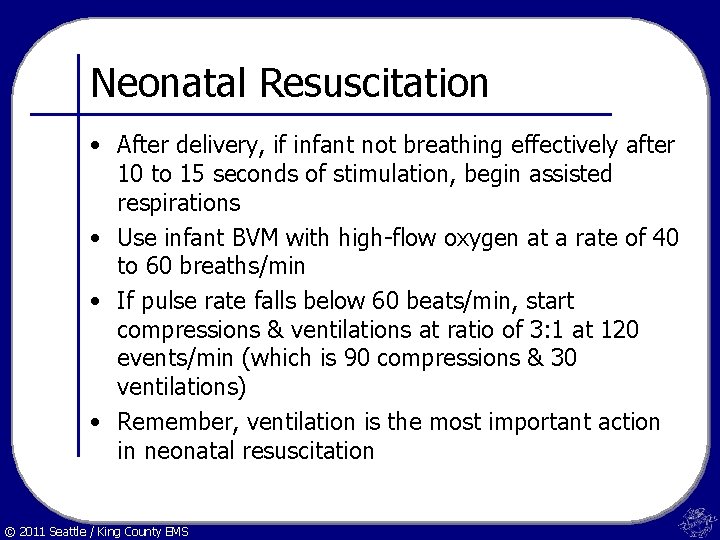 Neonatal Resuscitation

• After delivery, if infant not breathing effectively after 10 to 15 seconds of stimulation, begin assisted respirations
• Use infant BVM with high-flow oxygen at a rate of 40 to 60 breaths/min
• If pulse rate falls below 60 beats/min, start compressions & ventilations at ratio of 3:1 at 120 events/min (which is 90 compressions & 30 ventilations)
• Remember, ventilation is the most important action in neonatal resuscitation

© 2011 Seattle / King County EMS